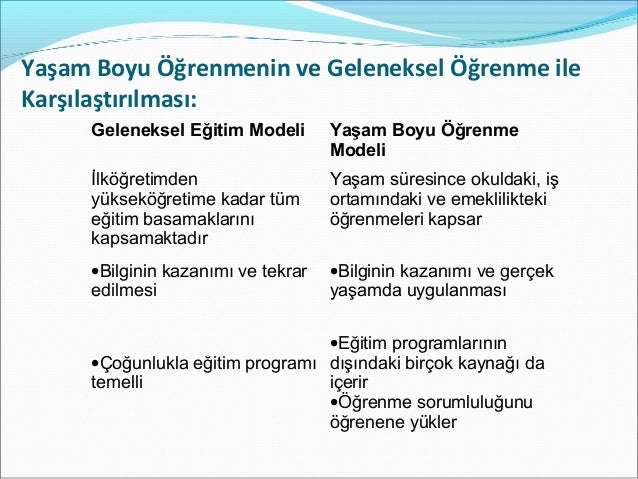 Yaşam Boyu Öğrenmenin ve Geleneksel Öğrenme ile Karşılaştırılması:

| Geleneksel Eğitim Modeli | Yaşam Boyu Öğrenme Modeli |
|---|---|
| İlköğretimden yükseköğretime kadar tüm eğitim basamaklarını kapsamaktadır | Yaşam süresince okuldaki, iş ortamındaki ve emeklilikteki öğrenmeleri kapsar |
| •Bilginin kazanımı ve tekrar edilmesi | •Bilginin kazanımı ve gerçek yaşamda uygulanması |
| •Çoğunlukla eğitim programı temelli | •Eğitim programlarının dışındaki birçok kaynağı da içerir •Öğrenme sorumluluğunu öğrenene yükler |